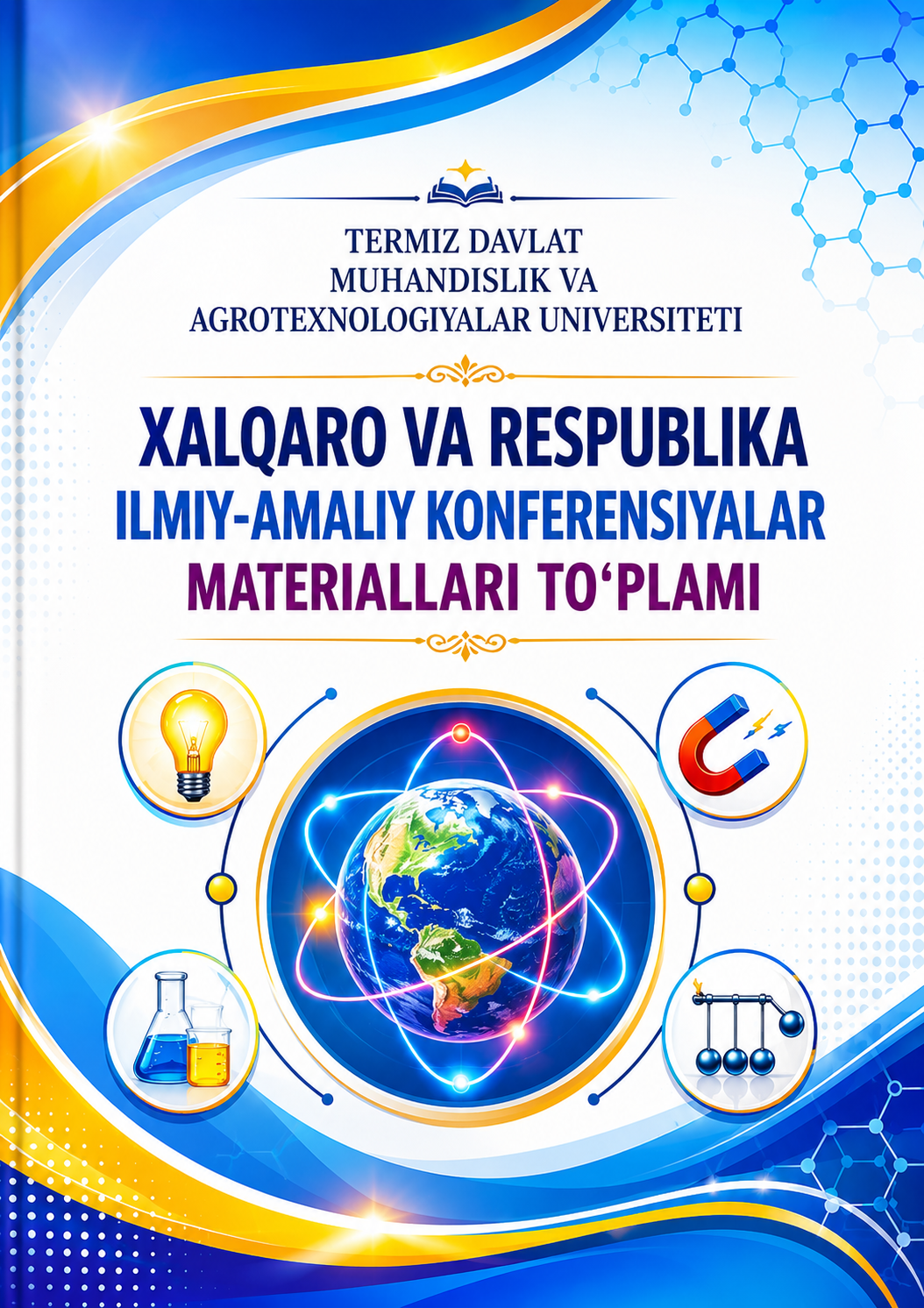 TERMIZ DAVLAT
MUHANDISLIK VA
AGROTEXNOLOGIYALAR UNIVERSITETI

XALQARO VA RESPUBLIKA
ILMIY-AMALIY KONFERENSIYALAR
MATERIALLARI TO'PLAMI